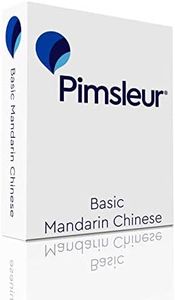 Basic Mandarin Chinese

Pimsleur®

Basic
Mandarin Chinese